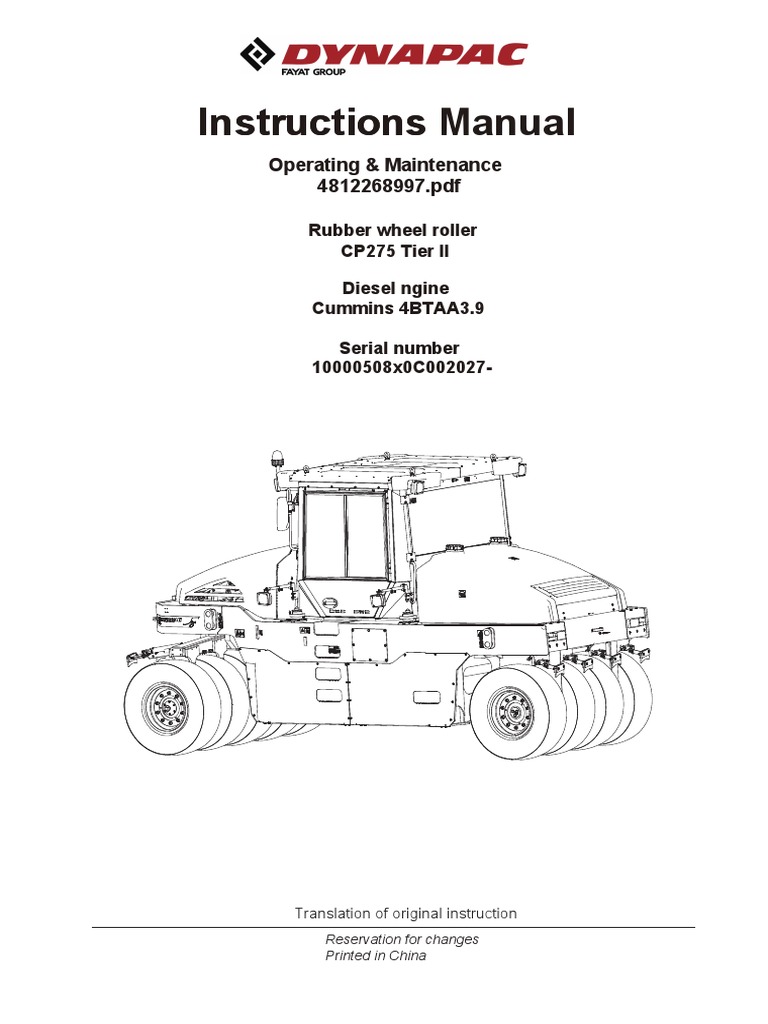 DYNAPAC
FAYAT GROUP

Instructions Manual

Operating & Maintenance
4812268997.pdf

Rubber wheel roller
CP275 Tier II

Diesel ngine
Cummins 4BTAA3.9

Serial number
10000508x0C002027-

Translation of original instruction

Reservation for changes
Printed in China